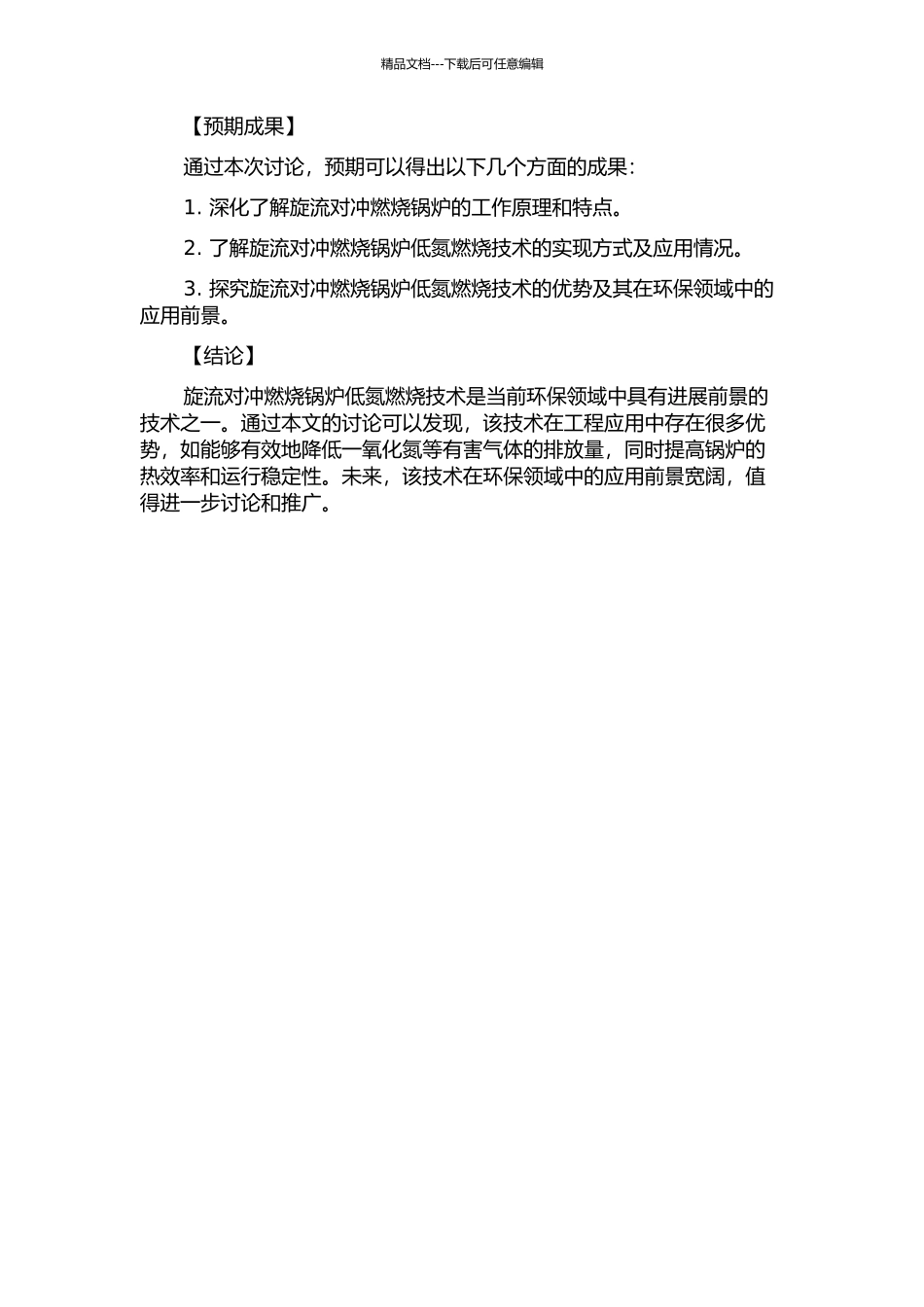 精品文档---下载后可任意编辑

【预期成果】

通过本次讨论，预期可以得出以下几个方面的成果：

1. 深化了解旋流对冲燃烧锅炉的工作原理和特点。

2. 了解旋流对冲燃烧锅炉低氮燃烧技术的实现方式及应用情况。

3. 探究旋流对冲燃烧锅炉低氮燃烧技术的优势及其在环保领域中的应用前景。

【结论】

旋流对冲燃烧锅炉低氮燃烧技术是当前环保领域中具有进展前景的技术之一。通过本文的讨论可以发现，该技术在工程应用中存在很多优势，如能够有效地降低一氧化氮等有害气体的排放量，同时提高锅炉的热效率和运行稳定性。未来，该技术在环保领域中的应用前景宽阔，值得进一步讨论和推广。